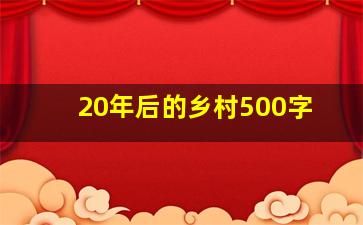 20年后的乡村500字